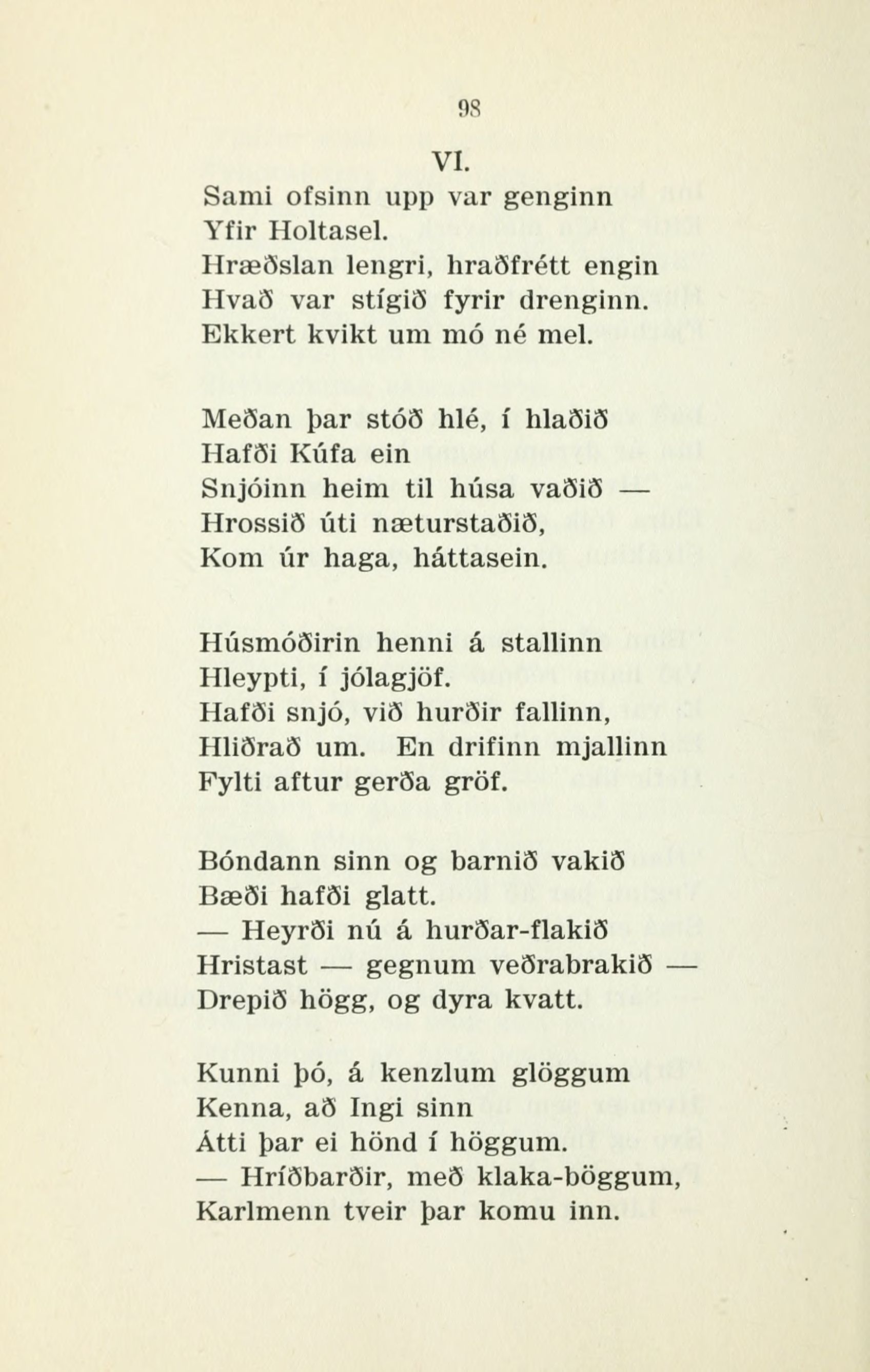 98

VI.

Sami ofsinn upp var genginn
Yfir Holtasel.
Hræðslan lengri, hraðfrétt engin
Hvað var stígið fyrir drenginn.
Ekkert kvikt um mó né mel.

Meðan þar stóð hlé, í hlaðið
Hafði Kúfa ein
Snjóinn heim til húsa vaðið —
Hrossið úti næturstaðið,
Kom úr haga, háttasein.

Húsmóðirin henni á stallinn
Hleypti, í jólagjöf.
Hafði snjó, við hurðir fallinn,
Hliðrað um. En drifinn mjallinn
Fylti aftur gerða gröf.

Bóndann sinn og barnið vakið
Bæði hafði glatt.
— Heyrði nú á hurðar-flakið
Hristast — gegnum veðrabrakið —
Drepið högg, og dyra kvatt.

Kunni þó, á kenzlum glöggum
Kenna, að Ingi sinn
Átti þar ei hönd í höggum.
— Hríðbarðir, með klaka-böggum,
Karlmenn tveir þar komu inn.